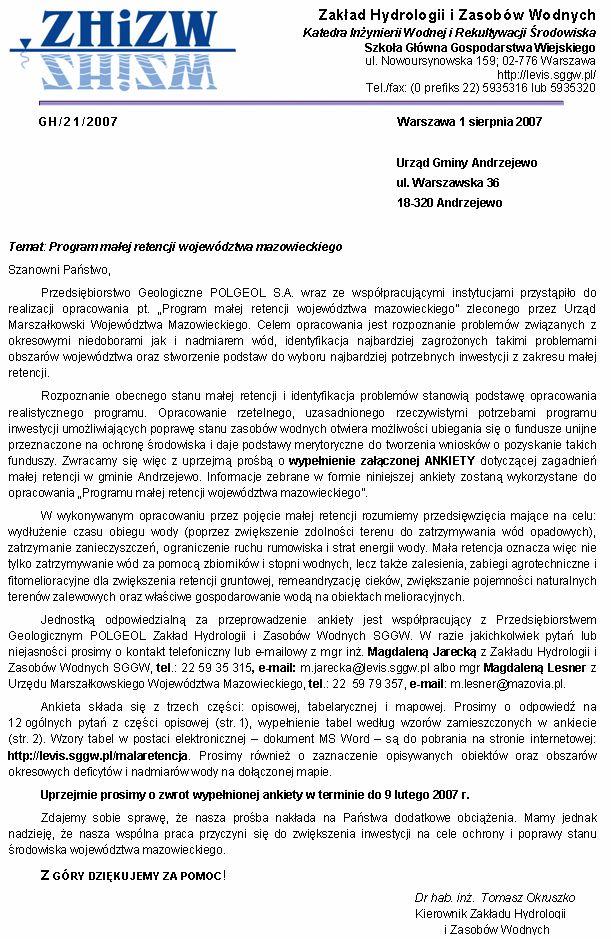 ZHiZW

Zakład Hydrologii i Zasobów Wodnych
Katedra Inżynierii Wodnej i Rekultywacji Środowiska
Szkoła Główna Gospodarstwa Wiejskiego
ul. Nowoursynowska 159; 02-776 Warszawa
http://levis.sggw.pl/
Tel./fax: (0 prefiks 22) 5935316 lub 5935320

GH/21/2007

Warszawa 1 sierpnia 2007

Urząd Gminy Andrzejewo
ul. Warszawska 36
18-320 Andrzejewo

Temat: Program małej retencji województwa mazowieckiego

Szanowni Państwo,

Przedsiębiorstwo Geologiczne POLGEOL S.A. wraz ze współpracującymi instytucjami przystąpiło do realizacji opracowania pt. „Program małej retencji województwa mazowieckiego" zleconego przez Urząd Marszałkowski Województwa Mazowieckiego. Celem opracowania jest rozpoznanie problemów związanych z okresowymi niedoborami jak i nadmiarem wód, identyfikacja najbardziej zagrożonych takimi problemami obszarów województwa oraz stworzenie podstaw do wyboru najbardziej potrzebnych inwestycji z zakresu małej retencji.

Rozpoznanie obecnego stanu małej retencji i identyfikacja problemów stanowią podstawę opracowania realistycznego programu. Opracowanie rzetelnego, uzasadnionego rzeczywistymi potrzebami programu inwestycji umożliwiających poprawę stanu zasobów wodnych otwiera możliwości ubiegania się o fundusze unijne przeznaczone na ochronę środowiska i daje podstawy merytoryczne do tworzenia wniosków o pozyskanie takich funduszy. Zwracamy się więc z uprzejmą prośbą o wypełnienie załączonej ANKIETY dotyczącej zagadnień małej retencji w gminie Andrzejewo. Informacje zebrane w formie niniejszej ankiety zostaną wykorzystane do opracowania „Programu małej retencji województwa mazowieckiego".

W wykonywanym opracowaniu przez pojęcie małej retencji rozumiemy przedsięwzięcia mające na celu: wydłużenie czasu obiegu wody (poprzez zwiększenie zdolności terenu do zatrzymywania wód opadowych), zatrzymanie zanieczyszczeń, ograniczenie ruchu rumowiska i strat energii wody. Mała retencja oznacza więc nie tylko zatrzymywanie wód za pomocą zbiorników i stopni wodnych, lecz także zalesienia, zabiegi agrotechniczne i fitomelioracyjne dla zwiększenia retencji gruntowej, remeandryzację cieków, zwiększanie pojemności naturalnych terenów zalewowych oraz właściwe gospodarowanie wodą na obiektach melioracyjnych.

Jednostką odpowiedzialną za przeprowadzenie ankiety jest współpracujący z Przedsiębiorstwem Geologicznym POLGEOL Zakład Hydrologii i Zasobów Wodnych SGGW. W razie jakichkolwiek pytań lub niejasności prosimy o kontakt telefoniczny lub e-mailowy z mgr inż. Magdaleną Jarecką z Zakładu Hydrologii i Zasobów Wodnych SGGW, tel.: 22 59 35 315, e-mail: m.jarecka@levis.sggw.pl albo mgr Magdaleną Lesner z Urzędu Marszałkowskiego Województwa Mazowieckiego, tel.: 22 59 79 357, e-mail: m.lesner@mazovia.pl.

Ankieta składa się z trzech części: opisowej, tabelarycznej i mapowej. Prosimy o odpowiedź na 12 ogólnych pytań z części opisowej (str. 1), wypełnienie tabel według wzorów zamieszczonych w ankiecie (str. 2). Wzory tabel w postaci elektronicznej – dokument MS Word – są do pobrania na stronie internetowej: http://levis.sggw.pl/malaretencja. Prosimy również o zaznaczenie opisywanych obiektów oraz obszarów okresowych deficytów i nadmiarów wody na dołączonej mapie.

Uprzejmie prosimy o zwrot wypełnionej ankiety w terminie do 9 lutego 2007 r.

Zdajemy sobie sprawę, że nasza prośba nakłada na Państwa dodatkowe obciążenia. Mamy jednak nadzieję, że nasza wspólna praca przyczyni się do zwiększenia inwestycji na cele ochrony i poprawy stanu środowiska województwa mazowieckiego.

Z GÓRY DZIĘKUJEMY ZA POMOC!

Dr hab. inż. Tomasz Okruszko
Kierownik Zakładu Hydrologii
i Zasobów Wodnych